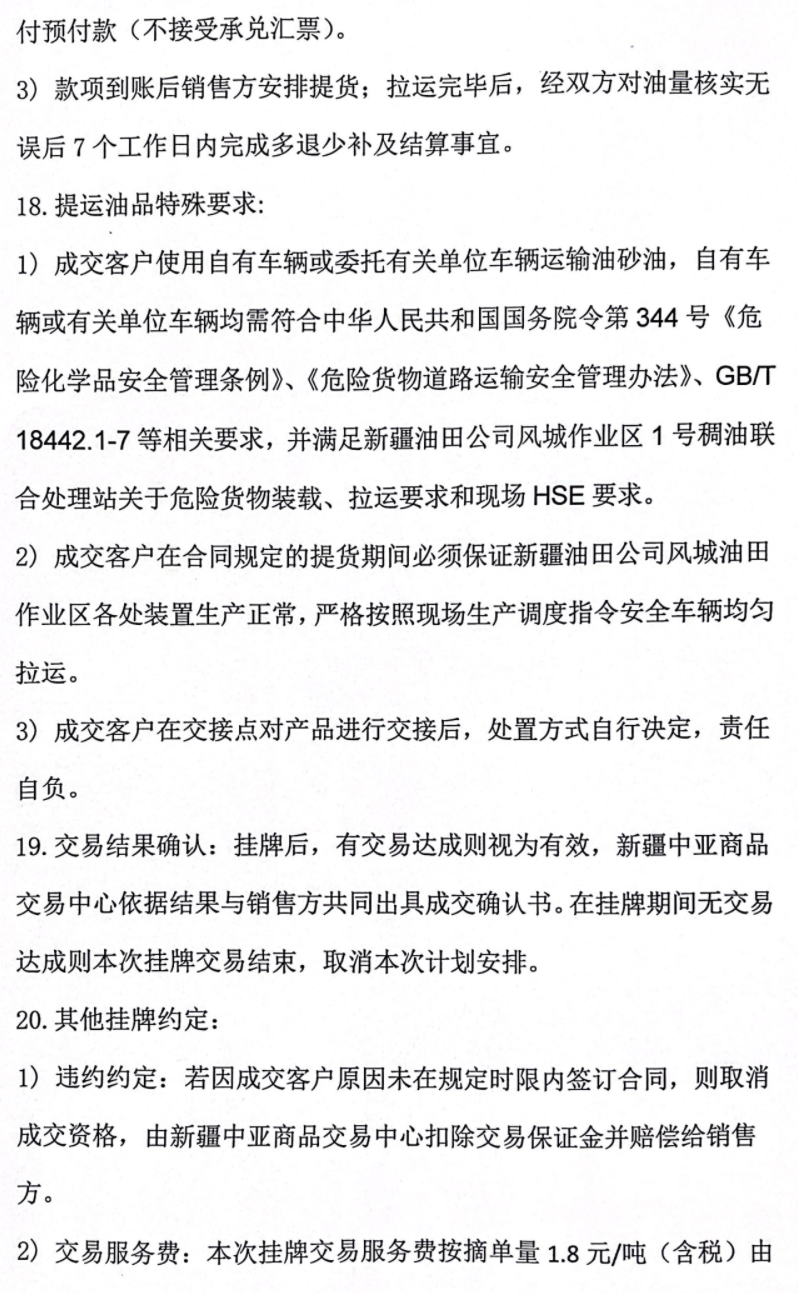 付预付款（不接受承兑汇票）。

3）款项到账后销售方安排提货；拉运完毕后，经双方对油量核实无误后 7 个工作日内完成多退少补及结算事宜。

18. 提运油品特殊要求：

1）成交客户使用自有车辆或委托有关单位车辆运输油砂油，自有车辆或有关单位车辆均需符合中华人民共和国国务院令第 344 号《危险化学品安全管理条例》、《危险货物道路运输安全管理办法》、GB/T 18442.1-7 等相关要求，并满足新疆油田公司风城作业区 1 号稠油联合处理站关于危险货物装载、拉运要求和现场 HSE 要求。

2）成交客户在合同规定的提货期间必须保证新疆油田公司风城油田作业区各处装置生产正常，严格按照现场生产调度指令安全车辆均匀拉运。

3）成交客户在交接点对产品进行交接后，处置方式自行决定，责任自负。

19. 交易结果确认：挂牌后，有交易达成则视为有效，新疆中亚商品交易中心依据结果与销售方共同出具成交确认书。在挂牌期间无交易达成则本次挂牌交易结束，取消本次计划安排。

20. 其他挂牌约定：

1）违约约定：若因成交客户原因未在规定时限内签订合同，则取消成交资格，由新疆中亚商品交易中心扣除交易保证金并赔偿给销售方。

2）交易服务费：本次挂牌交易服务费按摘单量 1.8 元/吨（含税）由